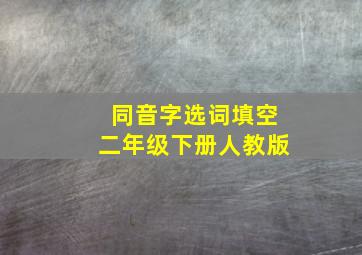 同音字选词填空
二年级下册人教版